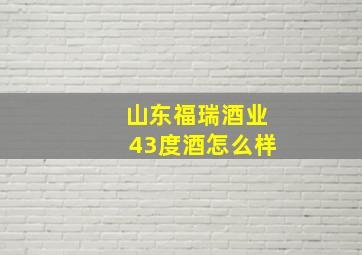 山东福瑞酒业
43度酒怎么样